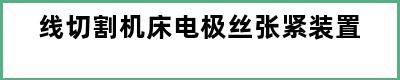 线切割机床电极丝张紧装置